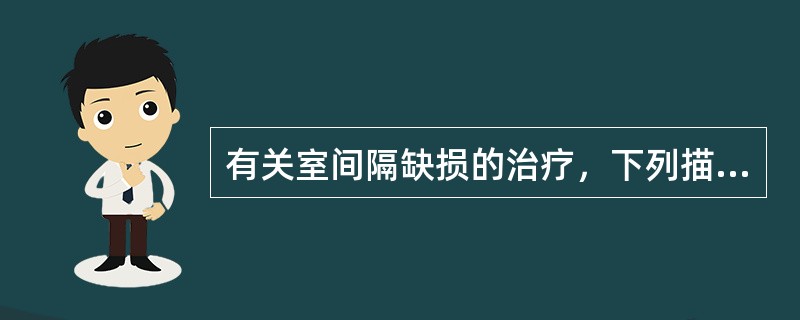 有关室间隔缺损的治疗，下列描...